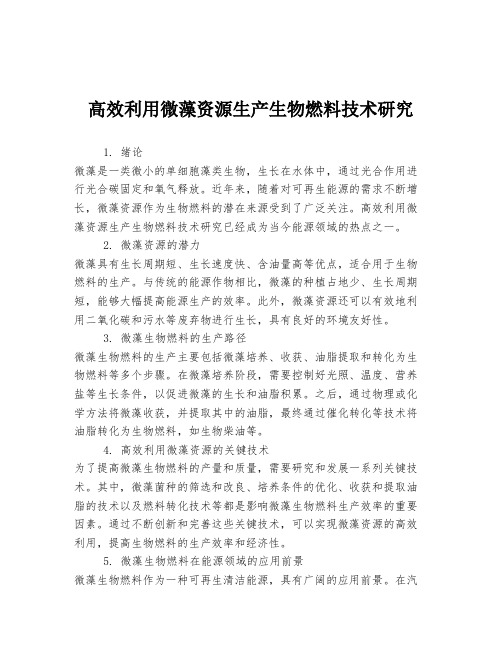 高效利用微藻资源生产生物燃料技术研究

1. 绪论

微藻是一类微小的单细胞藻类生物，生长在水体中，通过光合作用进行光合碳固定和氧气释放。近年来，随着对可再生能源的需求不断增长，微藻资源作为生物燃料的潜在来源受到了广泛关注。高效利用微藻资源生产生物燃料技术研究已经成为当今能源领域的热点之一。

2. 微藻资源的潜力

微藻具有生长周期短、生长速度快、含油量高等优点，适合用于生物燃料的生产。与传统的能源作物相比，微藻的种植占地少、生长周期短，能够大幅提高能源生产的效率。此外，微藻资源还可以有效地利用二氧化碳和污水等废弃物进行生长，具有良好的环境友好性。

3. 微藻生物燃料的生产路径

微藻生物燃料的生产主要包括微藻培养、收获、油脂提取和转化为生物燃料等多个步骤。在微藻培养阶段，需要控制好光照、温度、营养盐等生长条件，以促进微藻的生长和油脂积累。之后，通过物理或化学方法将微藻收获，并提取其中的油脂，最终通过催化转化等技术将油脂转化为生物燃料，如生物柴油等。

4. 高效利用微藻资源的关键技术

为了提高微藻生物燃料的产量和质量，需要研究和发展一系列关键技术。其中，微藻菌种的筛选和改良、培养条件的优化、收获和提取油脂的技术以及燃料转化技术等都是影响微藻生物燃料生产效率的重要因素。通过不断创新和完善这些关键技术，可以实现微藻资源的高效利用，提高生物燃料的生产效率和经济性。

5. 微藻生物燃料在能源领域的应用前景

微藻生物燃料作为一种可再生清洁能源，具有广阔的应用前景。在汽